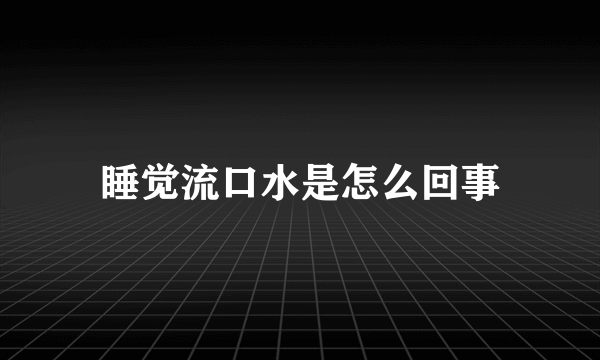 睡觉流口水是怎么回事